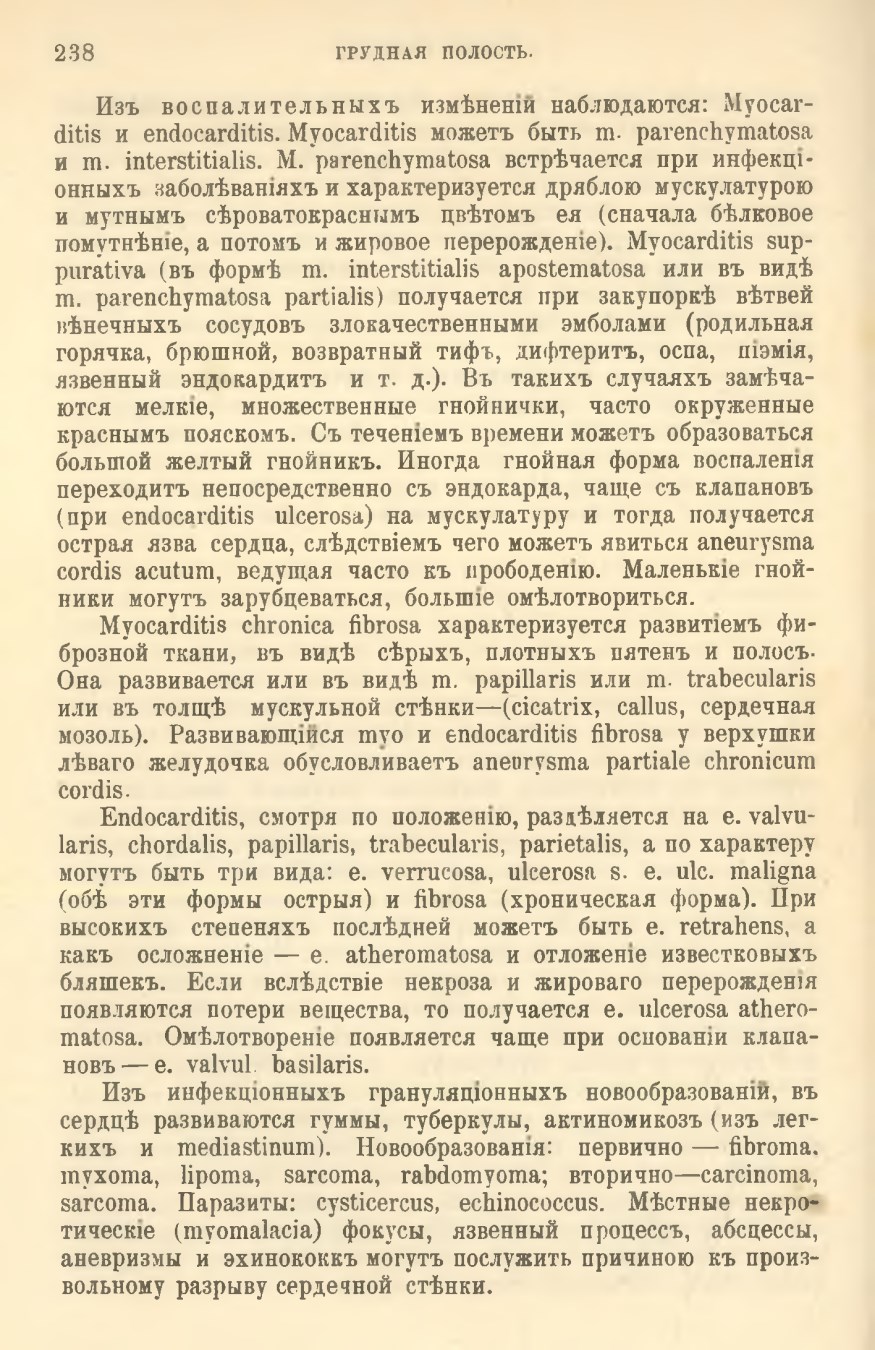 238 ГРУДНАЯ ПОЛОСТЬ.

Изъ воспалительныхъ измѣненій наблюдаются: Myocarditis и endocarditis. Myocarditis можетъ быть m. parenchymatosa и m. interstitialis. M. parenchymatosa встрѣчается при инфекціонныхъ заболѣваніяхъ и характеризуется дряблою мускулатурою и мутнымъ сѣроватокраснымъ цвѣтомъ ея (сначала бѣлковое помутнѣніе, а потомъ и жировое перерожденіе). Myocarditis suppurativa (въ формѣ m. interstitialis apostematosa или въ видѣ m. parenchymatosa partialis) получается при закупоркѣ вѣтвей вѣнечныхъ сосудовъ злокачественными эмболами (родильная горячка, брюшной, возвратный тифъ, дифтеритъ, оспа, піэмія, язвенный эндокардитъ и т. д.). Въ такихъ случаяхъ замѣчаются мелкіе, множественные гнойнички, часто окруженные краснымъ пояскомъ. Съ теченіемъ времени можетъ образоваться большой желтый гнойникъ. Иногда гнойная форма воспаленія переходитъ непосредственно съ эндокарда, чаще съ клапановъ (при endocarditis ulcerosa) на мускулатуру и тогда получается острая язва сердца, слѣдствіемъ чего можетъ явиться aneurysma cordis acutum, ведущая часто къ прободенію. Маленькіе гнойники могутъ зарубцеваться, большіе омѣлотвориться.

Myocarditis chronica fibrosa характеризуется развитіемъ фиброзной ткани, въ видѣ сѣрыхъ, плотныхъ пятенъ и полосъ. Она развивается или въ видѣ m. papillaris или m. trabecularis или въ толщѣ мускульной стѣнки—(cicatrix, callus, сердечная мозоль). Развивающійся myo и endocarditis fibrosa у верхушки лѣваго желудочка обусловливаетъ aneurysma partiale chronicum cordis.

Endocarditis, смотря по положенію, раздѣляется на e. valvularis, chordalis, papillaris, trabecularis, parietalis, а по характеру могутъ быть три вида: e. verrucosa, ulcerosa s. e. ulc. maligna (обѣ эти формы острыя) и fibrosa (хроническая форма). При высокихъ степеняхъ послѣдней можетъ быть e. retrahens, а какъ осложненіе — e. atheromatosa и отложеніе известковыхъ бляшекъ. Если вслѣдствіе некроза и жироваго перерожденія появляются потери вещества, то получается e. ulcerosa atheromatosa. Омѣлотвореніе появляется чаще при основаніи клапановъ — e. valvul. basilaris.

Изъ инфекціонныхъ грануляціонныхъ новообразованій, въ сердцѣ развиваются гуммы, туберкулы, актиномикозъ (изъ легкихъ и mediastinum). Новообразованія: первично — fibroma, myxoma, lipoma, sarcoma, rabdomyoma; вторично—carcinoma, sarcoma. Паразиты: cysticercus, echinococcus. Мѣстные некротическіе (myomalacia) фокусы, язвенный процессъ, абсцессы, аневризмы и эхинококкъ могутъ послужить причиною къ произвольному разрыву сердечной стѣнки.